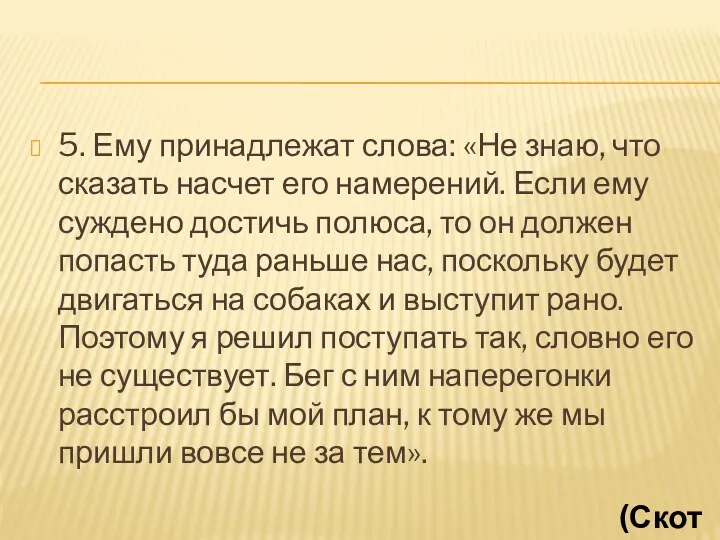 5. Ему принадлежат слова: «Не знаю, что сказать насчет его намерений. Если ему суждено достичь полюса, то он должен попасть туда раньше нас, поскольку будет двигаться на собаках и выступит рано. Поэтому я решил поступать так, словно его не существует. Бег с ним наперегонки расстроил бы мой план, к тому же мы пришли вовсе не за тем».

(Скот